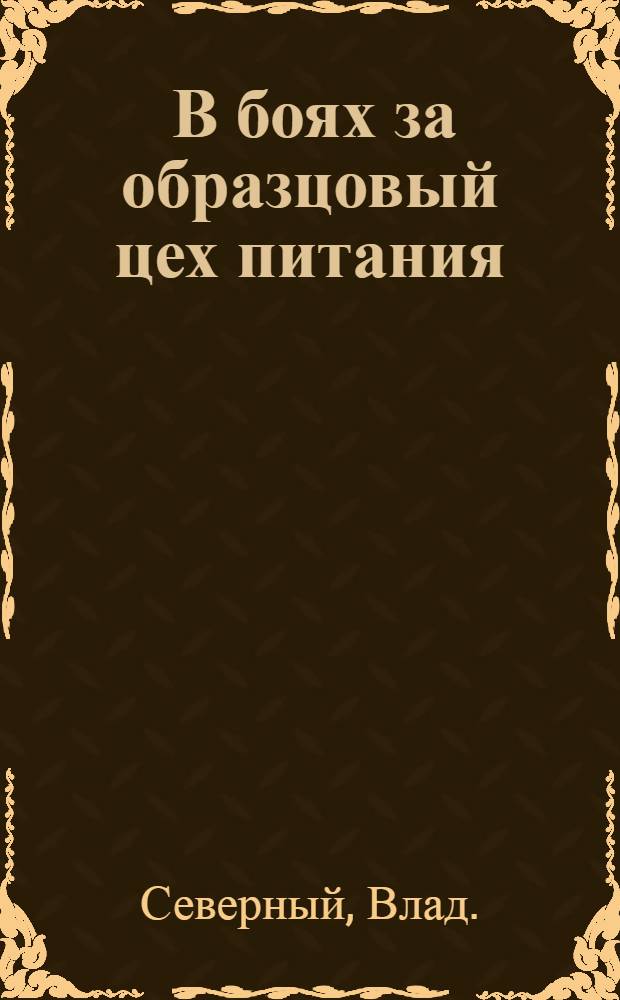 В боях за образцовый цех питания

Северный, Влад.